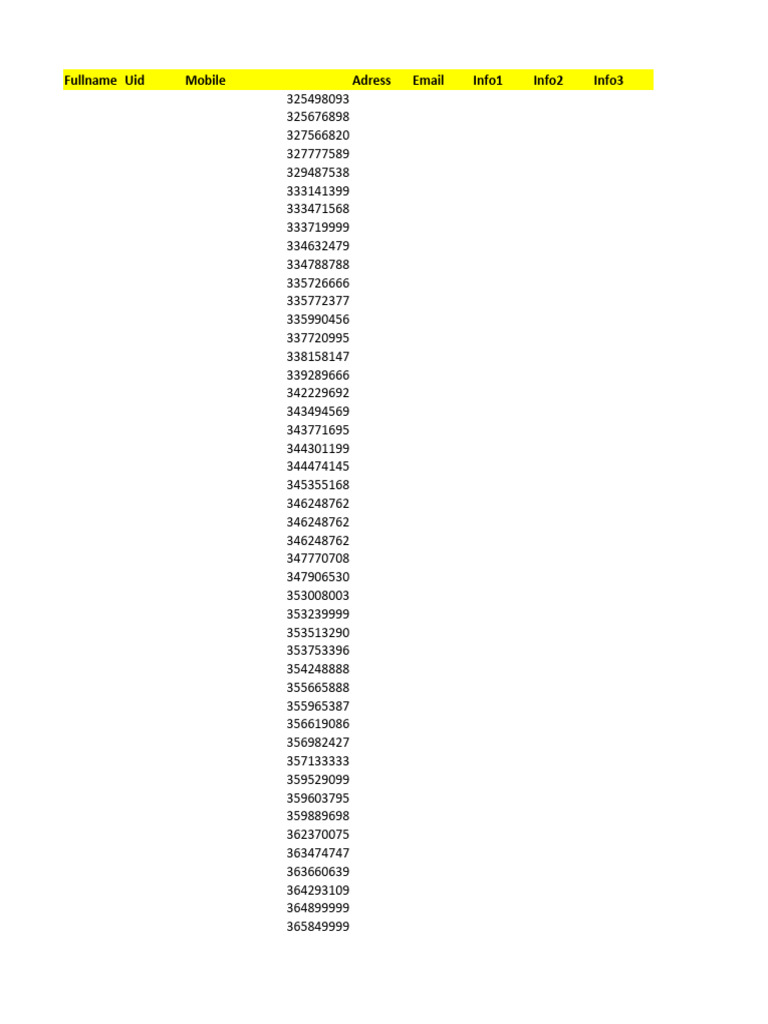 | Fullname | Uid | Mobile | Adress | Email | Info1 | Info2 | Info3 |
|---|---|---|---|---|---|---|---|
| | | 325498093 | | | | | |
| | | 325676898 | | | | | |
| | | 327566820 | | | | | |
| | | 327777589 | | | | | |
| | | 329487538 | | | | | |
| | | 333141399 | | | | | |
| | | 333471568 | | | | | |
| | | 333719999 | | | | | |
| | | 334632479 | | | | | |
| | | 334788788 | | | | | |
| | | 335726666 | | | | | |
| | | 335772377 | | | | | |
| | | 335990456 | | | | | |
| | | 337720995 | | | | | |
| | | 338158147 | | | | | |
| | | 339289666 | | | | | |
| | | 342229692 | | | | | |
| | | 343494569 | | | | | |
| | | 343771695 | | | | | |
| | | 344301199 | | | | | |
| | | 344474145 | | | | | |
| | | 345355168 | | | | | |
| | | 346248762 | | | | | |
| | | 346248762 | | | | | |
| | | 346248762 | | | | | |
| | | 347770708 | | | | | |
| | | 347906530 | | | | | |
| | | 353008003 | | | | | |
| | | 353239999 | | | | | |
| | | 353513290 | | | | | |
| | | 353753396 | | | | | |
| | | 354248888 | | | | | |
| | | 355665888 | | | | | |
| | | 355965387 | | | | | |
| | | 356619086 | | | | | |
| | | 356982427 | | | | | |
| | | 357133333 | | | | | |
| | | 359529099 | | | | | |
| | | 359603795 | | | | | |
| | | 359889698 | | | | | |
| | | 362370075 | | | | | |
| | | 363474747 | | | | | |
| | | 363660639 | | | | | |
| | | 364293109 | | | | | |
| | | 364899999 | | | | | |
| | | 365849999 | | | | | |